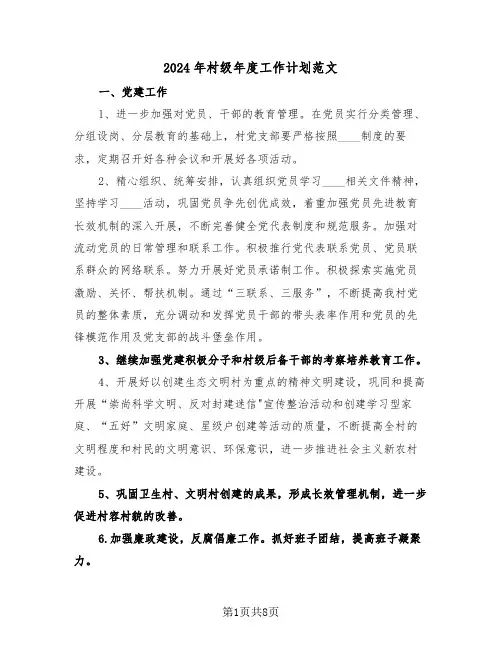 2024年村级年度工作计划范文

一、党建工作

1、进一步加强对党员、干部的教育管理。在党员实行分类管理、分组设岗、分层教育的基础上，村党支部要严格按照____制度的要求，定期召开好各种会议和开展好各项活动。

2、精心组织、统筹安排，认真组织党员学习____相关文件精神，坚持学习____活动，巩固党员争先创优成效，着重加强党员先进教育长效机制的深入开展，不断完善健全党代表制度和规范服务。加强对流动党员的日常管理和联系工作。积极推行党代表联系党员、党员联系群众的网络联系。努力开展好党员承诺制工作。积极探索实施党员激励、关怀、帮扶机制。通过“三联系、三服务”，不断提高我村党员的整体素质，充分调动和发挥党员干部的带头表率作用和党员的先锋模范作用及党支部的战斗堡垒作用。

3、继续加强党建积极分子和村级后备干部的考察培养教育工作。

4、开展好以创建生态文明村为重点的精神文明建设，巩同和提高开展“崇尚科学文明、反对封建迷信"宣传整治活动和创建学习型家庭、“五好”文明家庭、星级户创建等活动的质量，不断提高全村的文明程度和村民的文明意识、环保意识，进一步推进社会主义新农村建设。

5、巩固卫生村、文明村创建的成果，形成长效管理机制，进一步促进村容村貌的改善。

6.加强廉政建设，反腐倡廉工作。抓好班子团结，提高班子凝聚力。

第1页共8页